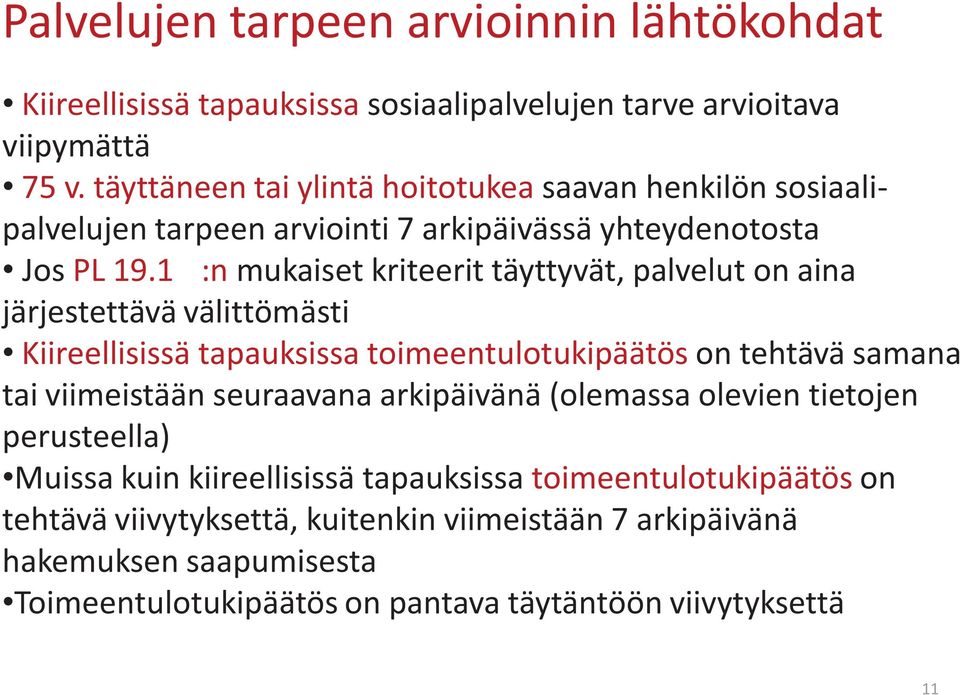 Palvelujen tarpeen arvioinnin lähtökohdat

• Kiireellisissä tapauksissa sosiaalipalvelujen tarve arvioitava viipymättä
• 75 v. täyttäneen tai ylintä hoitotukea saavan henkilön sosiaalipalvelujen tarpeen arviointi 7 arkipäivässä yhteydenotosta
• Jos PL 19.1 :n mukaiset kriteerit täyttyvät, palvelut on aina järjestettävä välittömästi
• Kiireellisissä tapauksissa toimeentulotukipäätös on tehtävä samana tai viimeistään seuraavana arkipäivänä (olemassa olevien tietojen perusteella)
•Muissa kuin kiireellisissä tapauksissa toimeentulotukipäätös on tehtävä viivytyksettä, kuitenkin viimeistään 7 arkipäivänä hakemuksen saapumisesta
•Toimeentulotukipäätös on pantava täytäntöön viivytyksettä

11